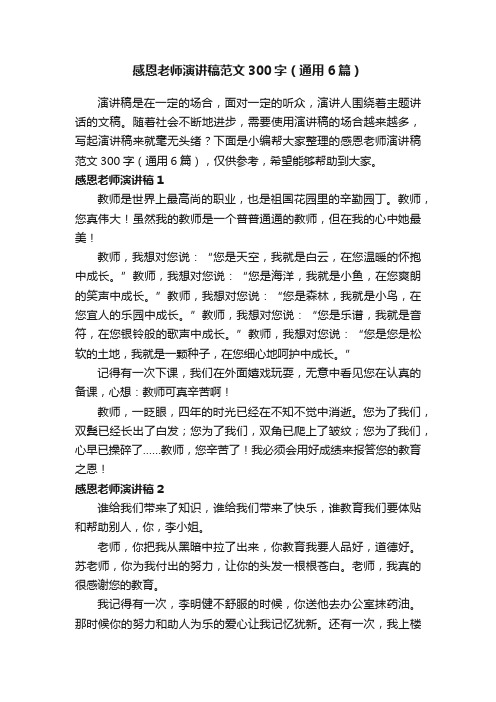 感恩老师演讲稿范文300字（通用6篇）

演讲稿是在一定的场合，面对一定的听众，演讲人围绕着主题讲话的文稿。随着社会不断地进步，需要使用演讲稿的场合越来越多，写起演讲稿来就毫无头绪？下面是小编帮大家整理的感恩老师演讲稿范文300字（通用6篇），仅供参考，希望能够帮助到大家。

感恩老师演讲稿1

教师是世界上最高尚的职业，也是祖国花园里的辛勤园丁。教师，您真伟大！虽然我的教师是一个普普通通的教师，但在我的心中她最美！

教师，我想对您说：“您是天空，我就是白云，在您温暖的怀抱中成长。”教师，我想对您说：“您是海洋，我就是小鱼，在您爽朗的笑声中成长。”教师，我想对您说：“您是森林，我就是小鸟，在您宜人的乐园中成长。”教师，我想对您说：“您是乐谱，我就是音符，在您银铃般的歌声中成长。”教师，我想对您说：“您是您是松软的土地，我就是一颗种子，在您细心地呵护中成长。”

记得有一次下课，我们在外面嬉戏玩耍，无意中看见您在认真的备课，心想：教师可真辛苦啊！

教师，一眨眼，四年的时光已经在不知不觉中消逝。您为了我们，双鬓已经长出了白发；您为了我们，双角已爬上了皱纹；您为了我们，心早已操碎了……教师，您辛苦了！我必须会用好成绩来报答您的教育之恩！

感恩老师演讲稿2

谁给我们带来了知识，谁给我们带来了快乐，谁教育我们要体贴和帮助别人，你，李小姐。

老师，你把我从黑暗中拉了出来，你教育我要人品好，道德好。苏老师，你为我付出的努力，让你的头发一根根苍白。老师，我真的很感谢您的教育。

我记得有一次，李明健不舒服的时候，你送他去办公室抹药油。那时候你的努力和助人为乐的爱心让我记忆犹新。还有一次，我上楼